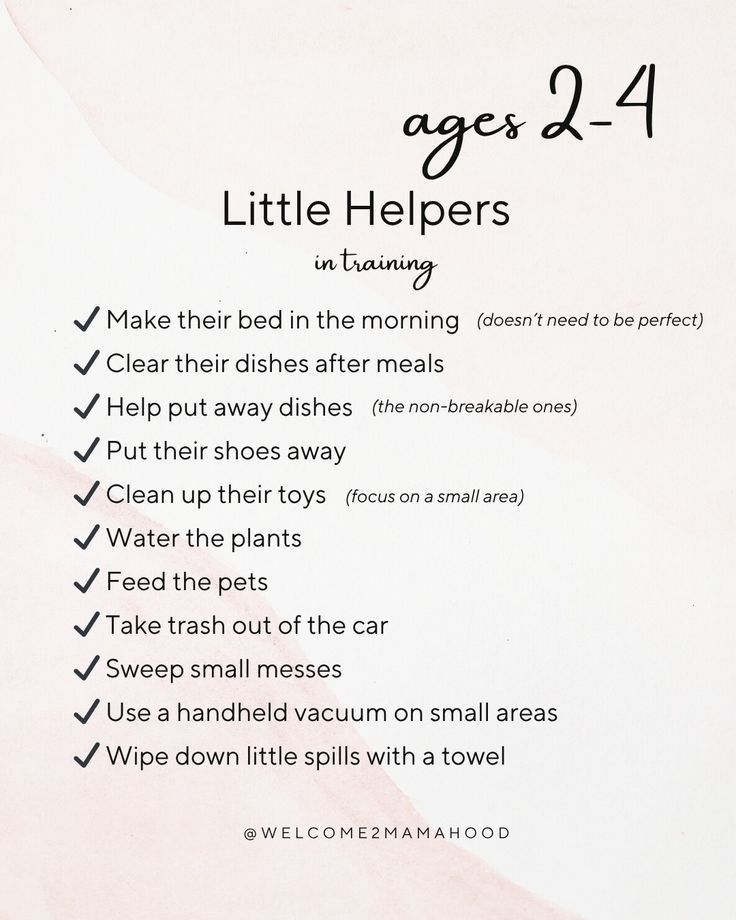 ages 2-4

Little Helpers

in training

✓ Make their bed in the morning (doesn't need to be perfect)
✓ Clear their dishes after meals
✓ Help put away dishes (the non-breakable ones)
✓ Put their shoes away
✓ Clean up their toys (focus on a small area)
✓ Water the plants
✓ Feed the pets
✓ Take trash out of the car
✓ Sweep small messes
✓ Use a handheld vacuum on small areas
✓ Wipe down little spills with a towel

@WELCOME2MAMAHOOD